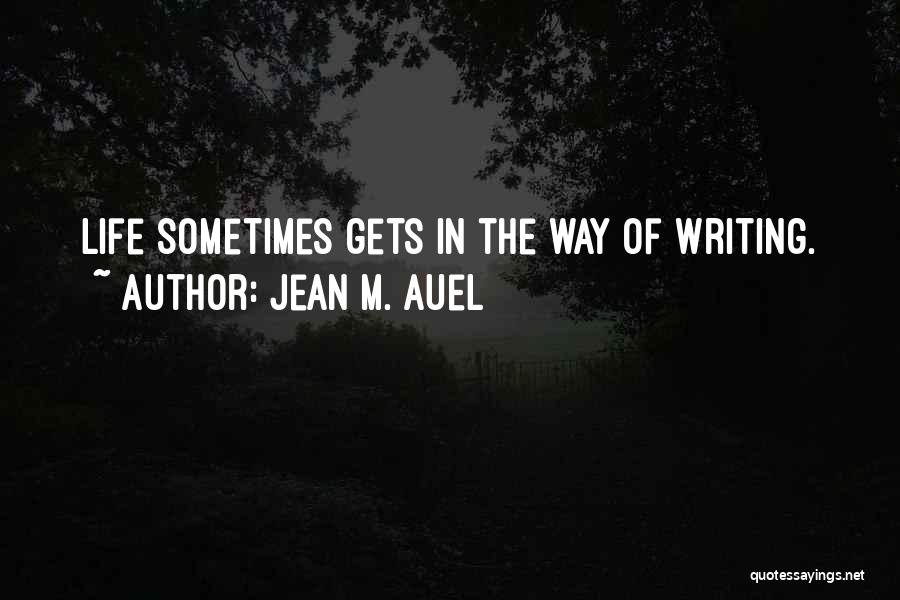 LIFE SOMETIMES GETS IN THE WAY OF WRITING.
~ AUTHOR: JEAN M. AUEL

quotessayings.net